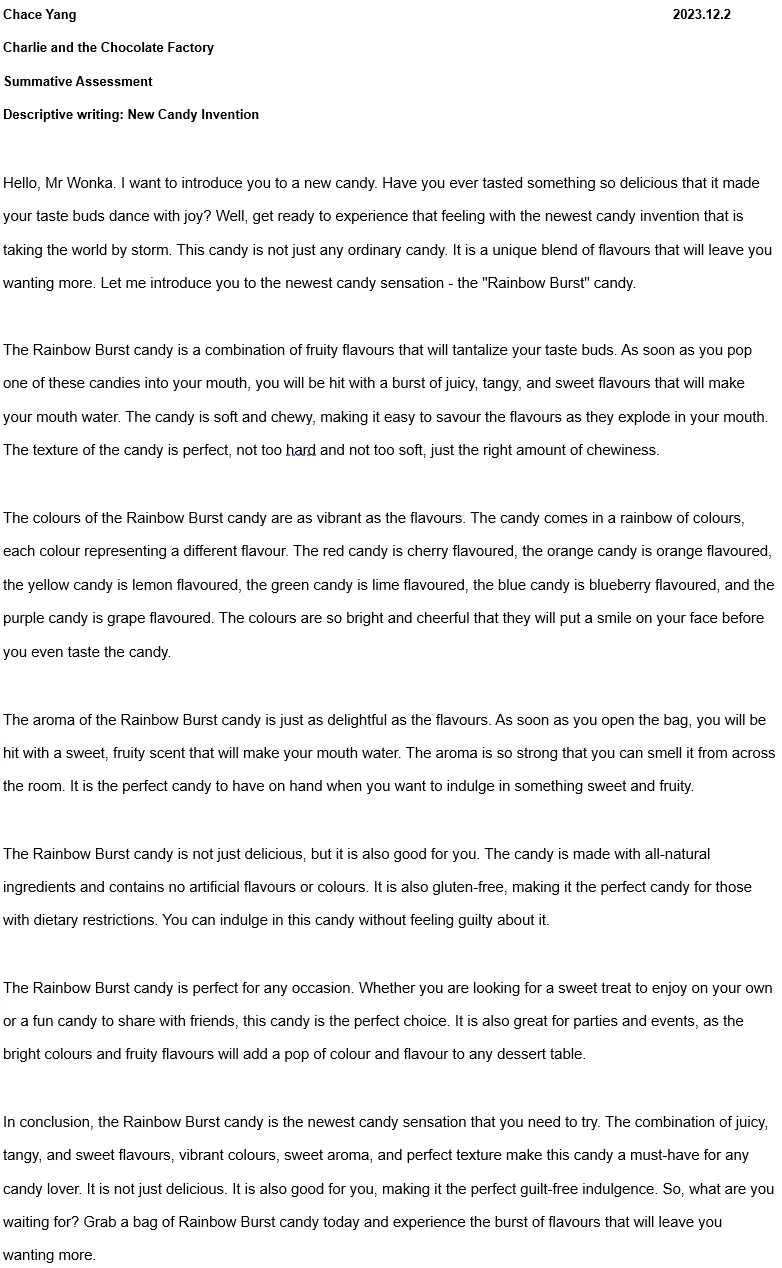 Chace Yang 2023.12.2

Charlie and the Chocolate Factory

Summative Assessment

Descriptive writing: New Candy Invention

Hello, Mr Wonka. I want to introduce you to a new candy. Have you ever tasted something so delicious that it made your taste buds dance with joy? Well, get ready to experience that feeling with the newest candy invention that is taking the world by storm. This candy is not just any ordinary candy. It is a unique blend of flavours that will leave you wanting more. Let me introduce you to the newest candy sensation - the "Rainbow Burst" candy.

The Rainbow Burst candy is a combination of fruity flavours that will tantalize your taste buds. As soon as you pop one of these candies into your mouth, you will be hit with a burst of juicy, tangy, and sweet flavours that will make your mouth water. The candy is soft and chewy, making it easy to savour the flavours as they explode in your mouth. The texture of the candy is perfect, not too hard and not too soft, just the right amount of chewiness.

The colours of the Rainbow Burst candy are as vibrant as the flavours. The candy comes in a rainbow of colours, each colour representing a different flavour. The red candy is cherry flavoured, the orange candy is orange flavoured, the yellow candy is lemon flavoured, the green candy is lime flavoured, the blue candy is blueberry flavoured, and the purple candy is grape flavoured. The colours are so bright and cheerful that they will put a smile on your face before you even taste the candy.

The aroma of the Rainbow Burst candy is just as delightful as the flavours. As soon as you open the bag, you will be hit with a sweet, fruity scent that will make your mouth water. The aroma is so strong that you can smell it from across the room. It is the perfect candy to have on hand when you want to indulge in something sweet and fruity.

The Rainbow Burst candy is not just delicious, but it is also good for you. The candy is made with all-natural ingredients and contains no artificial flavours or colours. It is also gluten-free, making it the perfect candy for those with dietary restrictions. You can indulge in this candy without feeling guilty about it.

The Rainbow Burst candy is perfect for any occasion. Whether you are looking for a sweet treat to enjoy on your own or a fun candy to share with friends, this candy is the perfect choice. It is also great for parties and events, as the bright colours and fruity flavours will add a pop of colour and flavour to any dessert table.

In conclusion, the Rainbow Burst candy is the newest candy sensation that you need to try. The combination of juicy, tangy, and sweet flavours, vibrant colours, sweet aroma, and perfect texture make this candy a must-have for any candy lover. It is not just delicious. It is also good for you, making it the perfect guilt-free indulgence. So, what are you waiting for? Grab a bag of Rainbow Burst candy today and experience the burst of flavours that will leave you wanting more.